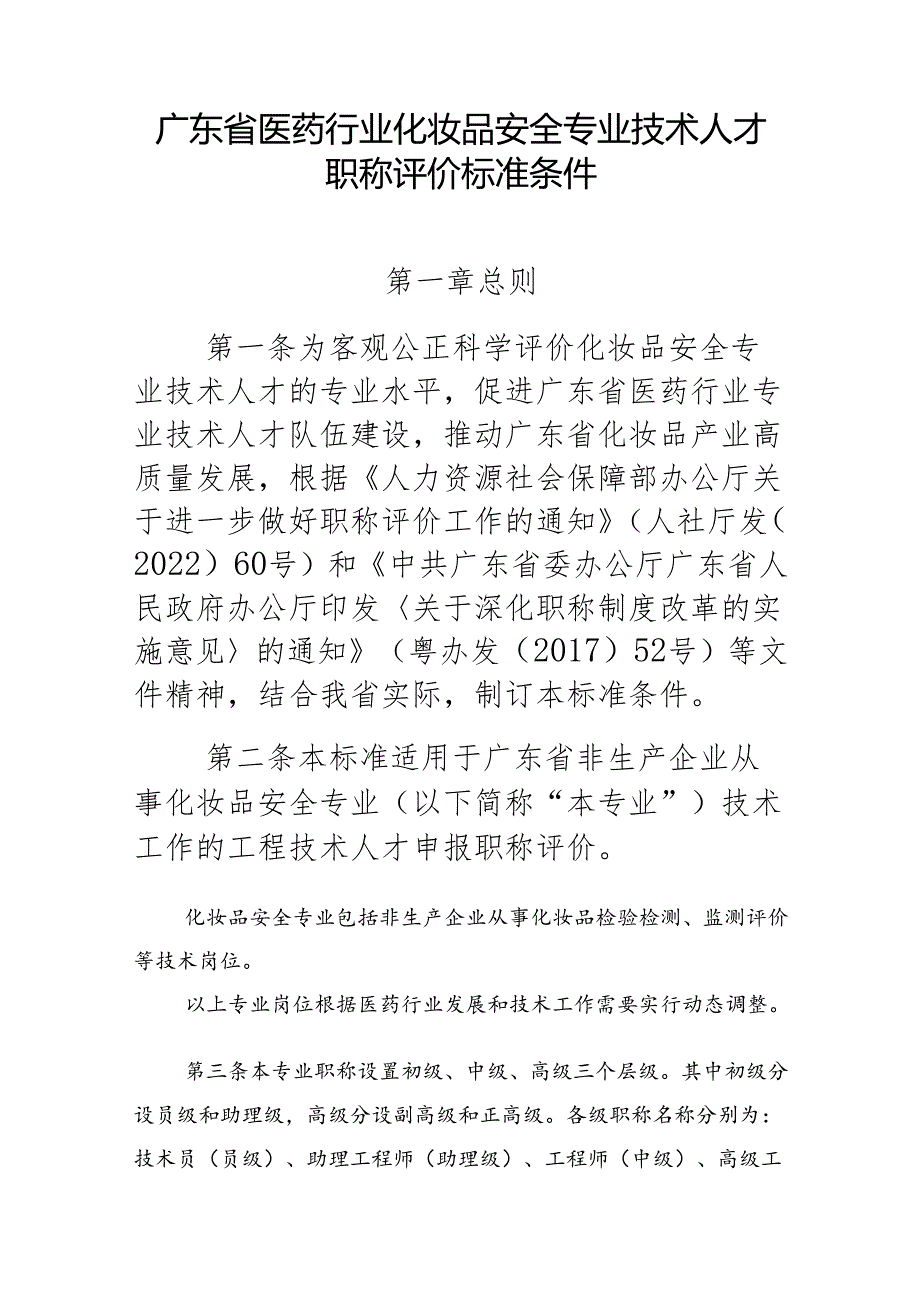 广东省医药行业化妆品安全专业技术人才职称评价标准条件

第一章总则

第一条为客观公正科学评价化妆品安全专业技术人才的专业水平，促进广东省医药行业专业技术人才队伍建设，推动广东省化妆品产业高质量发展，根据《人力资源社会保障部办公厅关于进一步做好职称评价工作的通知》（人社厅发（2022）60号）和《中共广东省委办公厅广东省人民政府办公厅印发〈关于深化职称制度改革的实施意见〉的通知》（粤办发（2017）52号）等文件精神，结合我省实际，制订本标准条件。

第二条本标准适用于广东省非生产企业从事化妆品安全专业（以下简称“本专业”）技术工作的工程技术人才申报职称评价。

化妆品安全专业包括非生产企业从事化妆品检验检测、监测评价等技术岗位。

以上专业岗位根据医药行业发展和技术工作需要实行动态调整。

第三条本专业职称设置初级、中级、高级三个层级。其中初级分设员级和助理级，高级分设副高级和正高级。各级职称名称分别为：技术员（员级）、助理工程师（助理级）、工程师（中级）、高级工